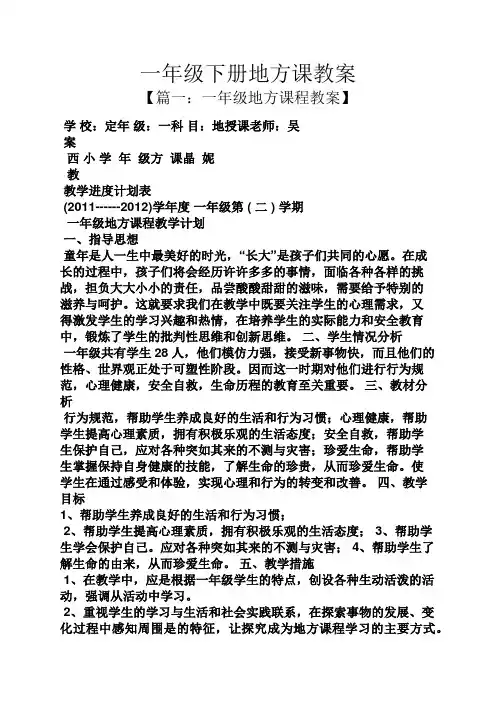 一年级下册地方课教案
【篇一：一年级地方课程教案】

学 校：定年 级：一科 目：地授课老师：吴
案
西 小 学 年 级方 课晶 妮
教
教学进度计划表
(2011------2012)学年度 一年级第（二）学期
一年级地方课程教学计划
一、指导思想
童年是人一生中最美好的时光，“长大”是孩子们共同的心愿。在成长的过程中，孩子们将会经历许许多多的事情，面临各种各样的挑战，担负大大小小的责任，品尝酸酸甜甜的滋味，需要给予特别的滋养与呵护。这就要求我们在教学中既要关注学生的心理需求，又得激发学生的学习兴趣和热情，在培养学生的实际能力和安全教育中，锻炼了学生的批判性思维和创新思维。 二、学生情况分析
一年级共有学生 28 人，他们模仿力强，接受新事物快，而且他们的性格、世界观正处于可塑性阶段。因而这一时期对他们进行行为规范，心理健康，安全自救，生命历程的教育至关重要。 三、教材分析
行为规范，帮助学生养成良好的生活和行为习惯；心理健康，帮助学生提高心理素质，拥有积极乐观的生活态度；安全自救，帮助学生保护自己，应对各种突如其来的不测与灾害；珍爱生命，帮助学生掌握保持自身健康的技能，了解生命的珍贵，从而珍爱生命。使学生在通过感受和体验，实现心理和行为的转变和改善。 四、教学目标
1、帮助学生养成良好的生活和行为习惯；
2、帮助学生提高心理素质，拥有积极乐观的生活态度； 3、帮助学生学会保护自己。应对各种突如其来的不测与灾害； 4、帮助学生了解生命的由来，从而珍爱生命。 五、教学措施
1、在教学中，应是根据一年级学生的特点，创设各种生动活泼的活动，强调从活动中学习。
2、重视学生的学习与生活和社会实践联系，在探索事物的发展、变化过程中感知周围是的特征，让探究成为地方课程学习的主要方式。